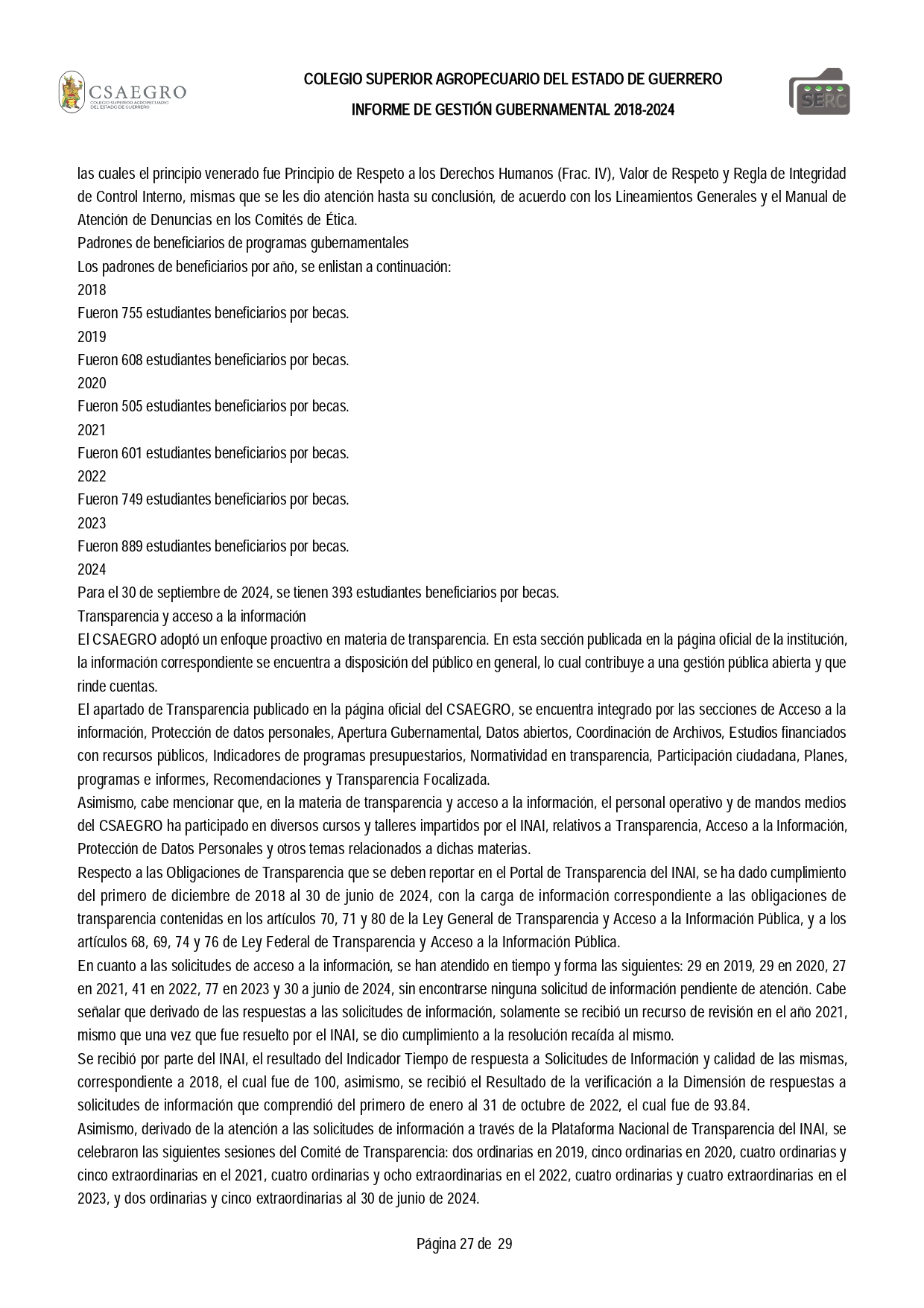 CSAEGRO
COLEGIO SUPERIOR AGROPECUARIO DEL ESTADO DE GUERRERO

COLEGIO SUPERIOR AGROPECUARIO DEL ESTADO DE GUERRERO

INFORME DE GESTIÓN GUBERNAMENTAL 2018-2024

SERC

las cuales el principio venerado fue Principio de Respeto a los Derechos Humanos (Frac. IV), Valor de Respeto y Regla de Integridad de Control Interno, mismas que se les dio atención hasta su conclusión, de acuerdo con los Lineamientos Generales y el Manual de Atención de Denuncias en los Comités de Ética.

Padrones de beneficiarios de programas gubernamentales

Los padrones de beneficiarios por año, se enlistan a continuación:

2018

Fueron 755 estudiantes beneficiarios por becas.

2019

Fueron 608 estudiantes beneficiarios por becas.

2020

Fueron 505 estudiantes beneficiarios por becas.

2021

Fueron 601 estudiantes beneficiarios por becas.

2022

Fueron 749 estudiantes beneficiarios por becas.

2023

Fueron 889 estudiantes beneficiarios por becas.

2024

Para el 30 de septiembre de 2024, se tienen 393 estudiantes beneficiarios por becas.

Transparencia y acceso a la información

El CSAEGRO adoptó un enfoque proactivo en materia de transparencia. En esta sección publicada en la página oficial de la institución, la información correspondiente se encuentra a disposición del público en general, lo cual contribuye a una gestión pública abierta y que rinde cuentas.

El apartado de Transparencia publicado en la página oficial del CSAEGRO, se encuentra integrado por las secciones de Acceso a la información, Protección de datos personales, Apertura Gubernamental, Datos abiertos, Coordinación de Archivos, Estudios financiados con recursos públicos, Indicadores de programas presupuestarios, Normatividad en transparencia, Participación ciudadana, Planes, programas e informes, Recomendaciones y Transparencia Focalizada.

Asimismo, cabe mencionar que, en la materia de transparencia y acceso a la información, el personal operativo y de mandos medios del CSAEGRO ha participado en diversos cursos y talleres impartidos por el INAI, relativos a Transparencia, Acceso a la Información, Protección de Datos Personales y otros temas relacionados a dichas materias.

Respecto a las Obligaciones de Transparencia que se deben reportar en el Portal de Transparencia del INAI, se ha dado cumplimiento del primero de diciembre de 2018 al 30 de junio de 2024, con la carga de información correspondiente a las obligaciones de transparencia contenidas en los artículos 70, 71 y 80 de la Ley General de Transparencia y Acceso a la Información Pública, y a los artículos 68, 69, 74 y 76 de Ley Federal de Transparencia y Acceso a la Información Pública.

En cuanto a las solicitudes de acceso a la información, se han atendido en tiempo y forma las siguientes: 29 en 2019, 29 en 2020, 27 en 2021, 41 en 2022, 77 en 2023 y 30 a junio de 2024, sin encontrarse ninguna solicitud de información pendiente de atención. Cabe señalar que derivado de las respuestas a las solicitudes de información, solamente se recibió un recurso de revisión en el año 2021, mismo que una vez que fue resuelto por el INAI, se dio cumplimiento a la resolución recaída al mismo.

Se recibió por parte del INAI, el resultado del Indicador Tiempo de respuesta a Solicitudes de Información y calidad de las mismas, correspondiente a 2018, el cual fue de 100, asimismo, se recibió el Resultado de la verificación a la Dimensión de respuestas a solicitudes de información que comprendió del primero de enero al 31 de octubre de 2022, el cual fue de 93.84.

Asimismo, derivado de la atención a las solicitudes de información a través de la Plataforma Nacional de Transparencia del INAI, se celebraron las siguientes sesiones del Comité de Transparencia: dos ordinarias en 2019, cinco ordinarias en 2020, cuatro ordinarias y cinco extraordinarias en el 2021, cuatro ordinarias y ocho extraordinarias en el 2022, cuatro ordinarias y cuatro extraordinarias en el 2023, y dos ordinarias y cinco extraordinarias al 30 de junio de 2024.

Página 27 de 29